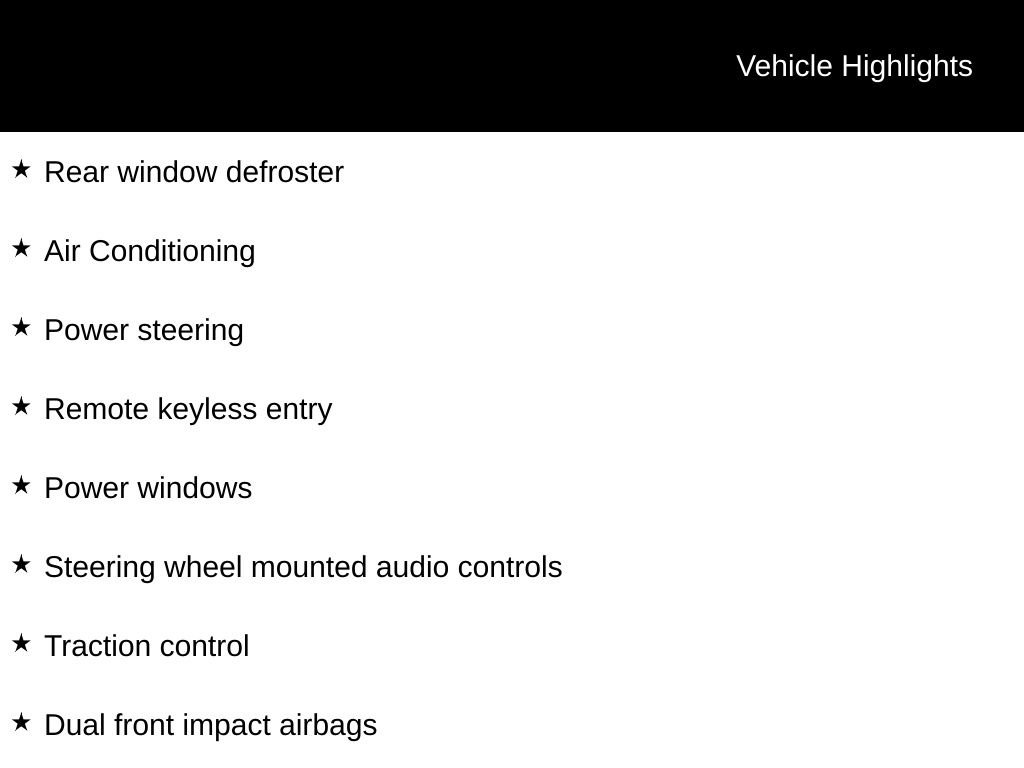 Vehicle Highlights

★ Rear window defroster

★ Air Conditioning

★ Power steering

★ Remote keyless entry

★ Power windows

★ Steering wheel mounted audio controls

★ Traction control

★ Dual front impact airbags